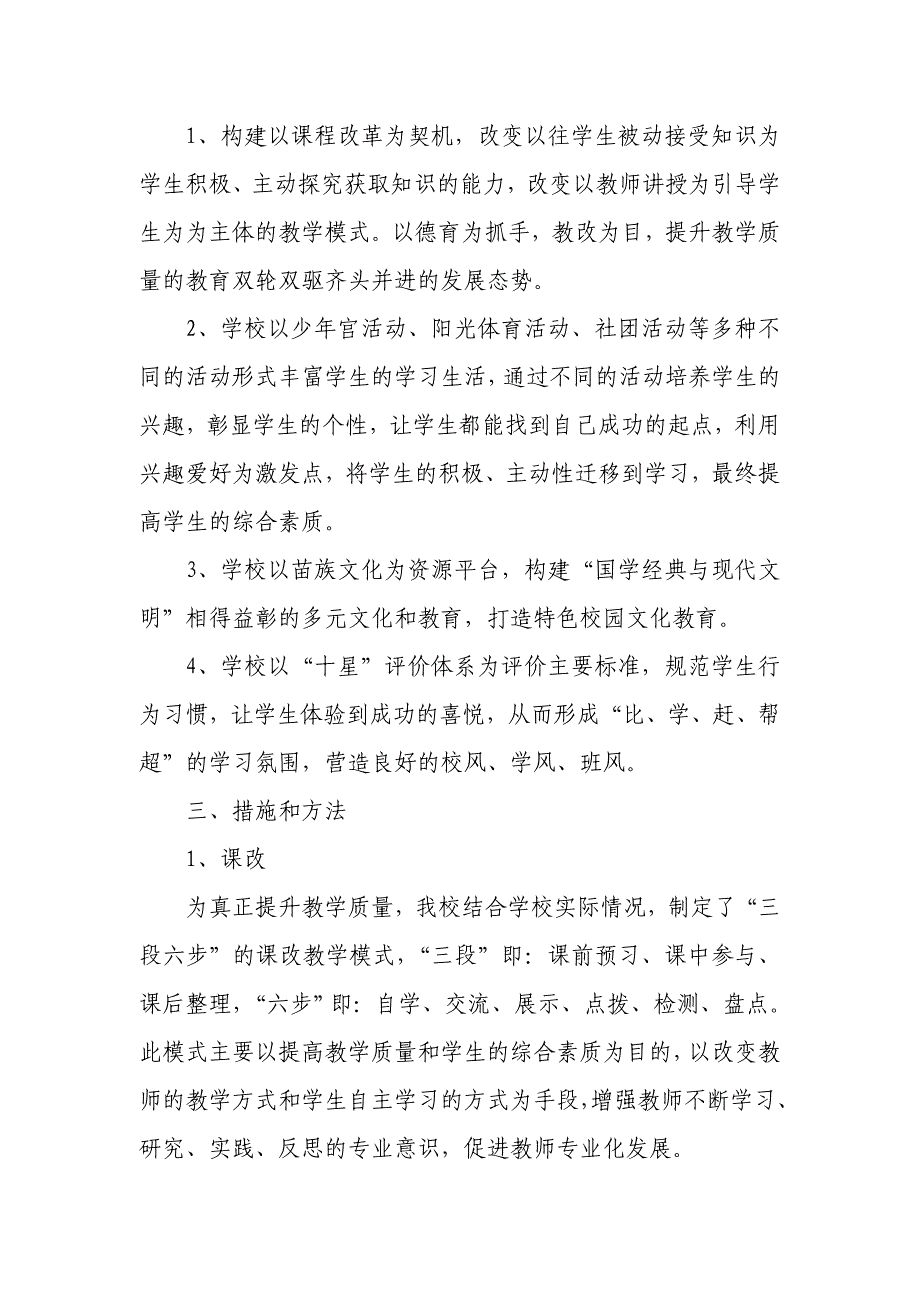 1、构建以课程改革为契机，改变以往学生被动接受知识为学生积极、主动探究获取知识的能力，改变以教师讲授为引导学生为为主体的教学模式。以德育为抓手，教改为目，提升教学质量的教育双轮双驱齐头并进的发展态势。

2、学校以少年宫活动、阳光体育活动、社团活动等多种不同的活动形式丰富学生的学习生活，通过不同的活动培养学生的兴趣，彰显学生的个性，让学生都能找到自己成功的起点，利用兴趣爱好为激发点，将学生的积极、主动性迁移到学习，最终提高学生的综合素质。

3、学校以苗族文化为资源平台，构建“国学经典与现代文明”相得益彰的多元文化和教育，打造特色校园文化教育。

4、学校以“十星”评价体系为评价主要标准，规范学生行为习惯，让学生体验到成功的喜悦，从而形成“比、学、赶、帮超”的学习氛围，营造良好的校风、学风、班风。

三、措施和方法

1、课改

为真正提升教学质量，我校结合学校实际情况，制定了“三段六步”的课改教学模式，“三段”即：课前预习、课中参与、课后整理，“六步”即：自学、交流、展示、点拨、检测、盘点。此模式主要以提高教学质量和学生的综合素质为目的，以改变教师的教学方式和学生自主学习的方式为手段，增强教师不断学习、研究、实践、反思的专业意识，促进教师专业化发展。